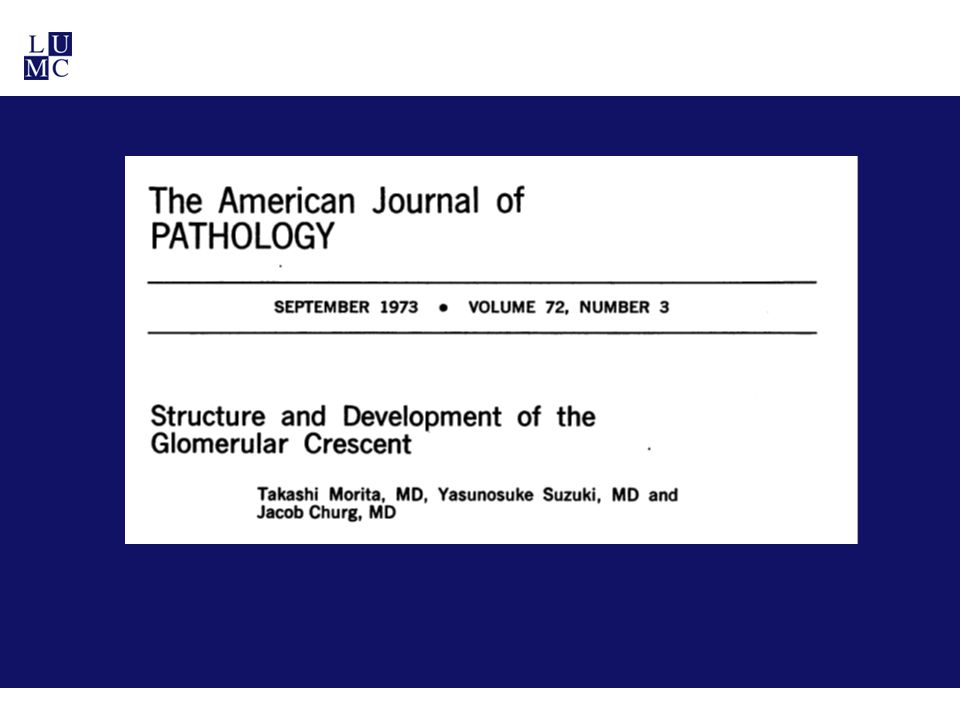 L U
M C

The American Journal of
PATHOLOGY

SEPTEMBER 1973 • VOLUME 72, NUMBER 3

Structure and Development of the Glomerular Crescent

Takashi Morita, MD, Yasunosuke Suzuki, MD and Jacob Churg, MD